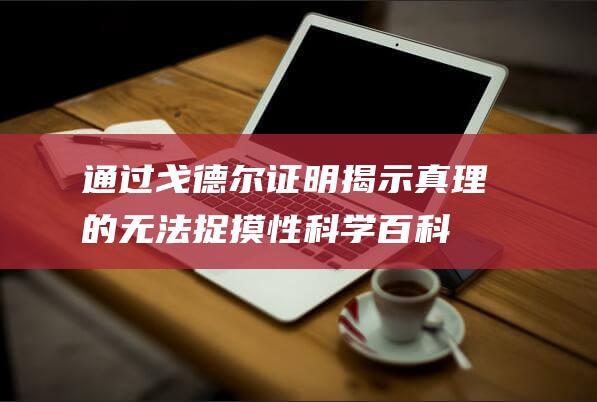 通过戈德尔证明揭示真理的无法捉摸性科学百科